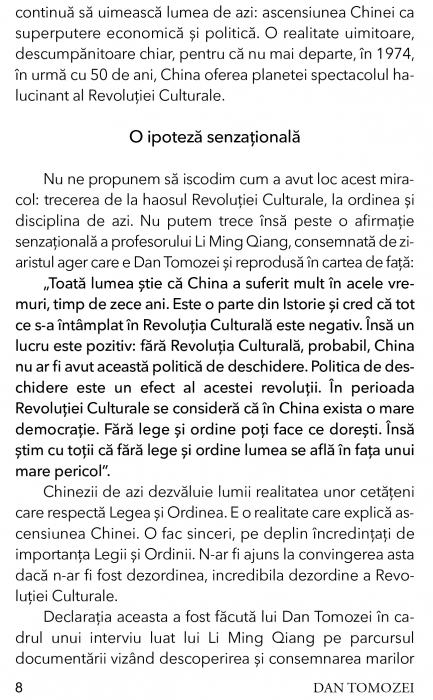 continuă să uimească lumea de azi: ascensiunea Chinei ca superputere economică și politică. O realitate uimitoare, descumpănitoare chiar, pentru că nu mai departe, în 1974, în urmă cu 50 de ani, China oferea planetei spectacolul halucinant al Revoluției Culturale.

O ipoteză senzațională

Nu ne propunem să iscodim cum a avut loc acest miracol: trecerea de la haosul Revoluției Culturale, la ordinea și disciplina de azi. Nu putem trece însă peste o afirmație senzațională a profesorului Li Ming Qiang, consemnată de ziaristul ager care e Dan Tomozei și reprodusă în cartea de față:

„Toată lumea știe că China a suferit mult în acele vremuri, timp de zece ani. Este o parte din Istorie și cred că tot ce s-a întâmplat în Revoluția Culturală este negativ. Însă un lucru este pozitiv: fără Revoluția Culturală, probabil, China nu ar fi avut această politică de deschidere. Politica de deschidere este un efect al acestei revoluții. În perioada Revoluției Culturale se consideră că în China exista o mare democrație. Fără lege și ordine poți face ce dorești. Însă știm cu toții că fără lege și ordine lumea se află în fața unui mare pericol".

Chinezii de azi dezvăluie lumii realitatea unor cetățeni care respectă Legea și Ordinea. E o realitate care explică ascensiunea Chinei. O fac sinceri, pe deplin încredințați de importanța Legii și Ordinii. N-ar fi ajuns la convingerea asta dacă n-ar fi fost dezordinea, incredibila dezordine a Revoluției Culturale.

Declarația aceasta a fost făcută lui Dan Tomozei în cadrul unui interviu luat lui Li Ming Qiang pe parcursul documentării vizând descoperirea și consemnarea marilor

8 DAN TOMOZEI